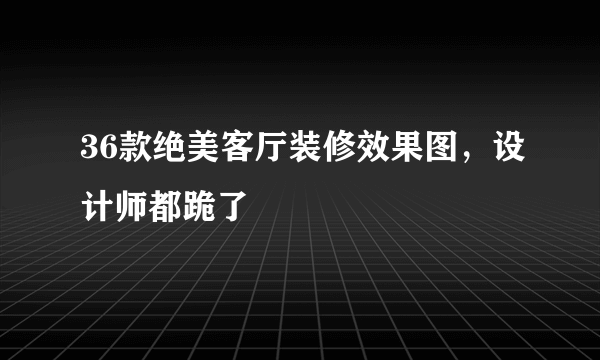 36款绝美客厅装修效果图，设计师都跪了